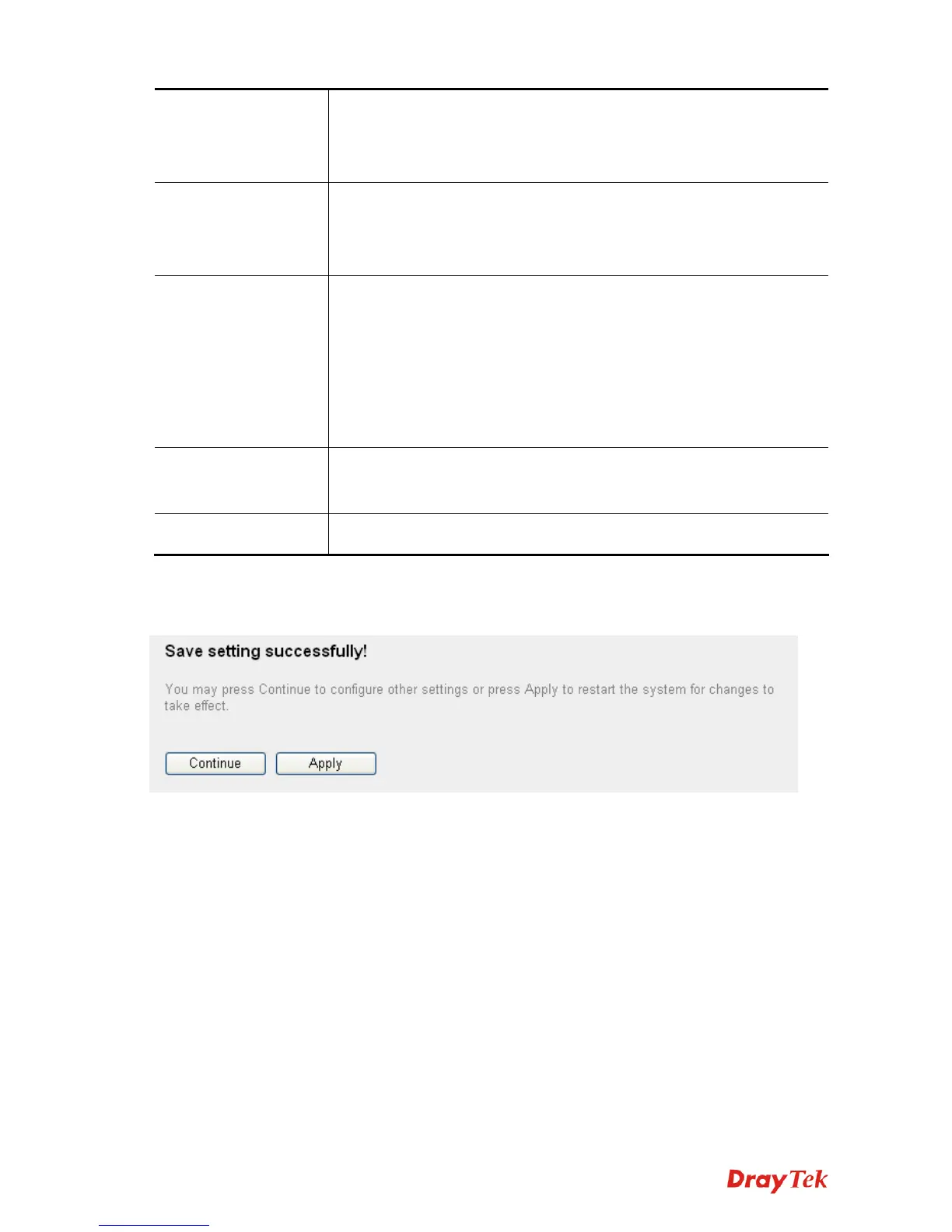 Save setting successfully!

You may press Continue to configure other settings or press Apply to restart the system for changes to take effect.

Continue
Apply

DrayTek